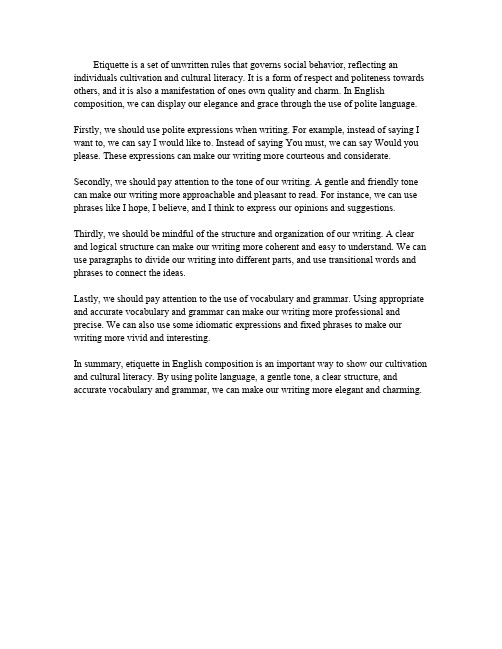 Etiquette is a set of unwritten rules that governs social behavior, reflecting an individuals cultivation and cultural literacy. It is a form of respect and politeness towards others, and it is also a manifestation of ones own quality and charm. In English composition, we can display our elegance and grace through the use of polite language.

Firstly, we should use polite expressions when writing. For example, instead of saying I want to, we can say I would like to. Instead of saying You must, we can say Would you please. These expressions can make our writing more courteous and considerate.

Secondly, we should pay attention to the tone of our writing. A gentle and friendly tone can make our writing more approachable and pleasant to read. For instance, we can use phrases like I hope, I believe, and I think to express our opinions and suggestions.

Thirdly, we should be mindful of the structure and organization of our writing. A clear and logical structure can make our writing more coherent and easy to understand. We can use paragraphs to divide our writing into different parts, and use transitional words and phrases to connect the ideas.

Lastly, we should pay attention to the use of vocabulary and grammar. Using appropriate and accurate vocabulary and grammar can make our writing more professional and precise. We can also use some idiomatic expressions and fixed phrases to make our writing more vivid and interesting.

In summary, etiquette in English composition is an important way to show our cultivation and cultural literacy. By using polite language, a gentle tone, a clear structure, and accurate vocabulary and grammar, we can make our writing more elegant and charming.